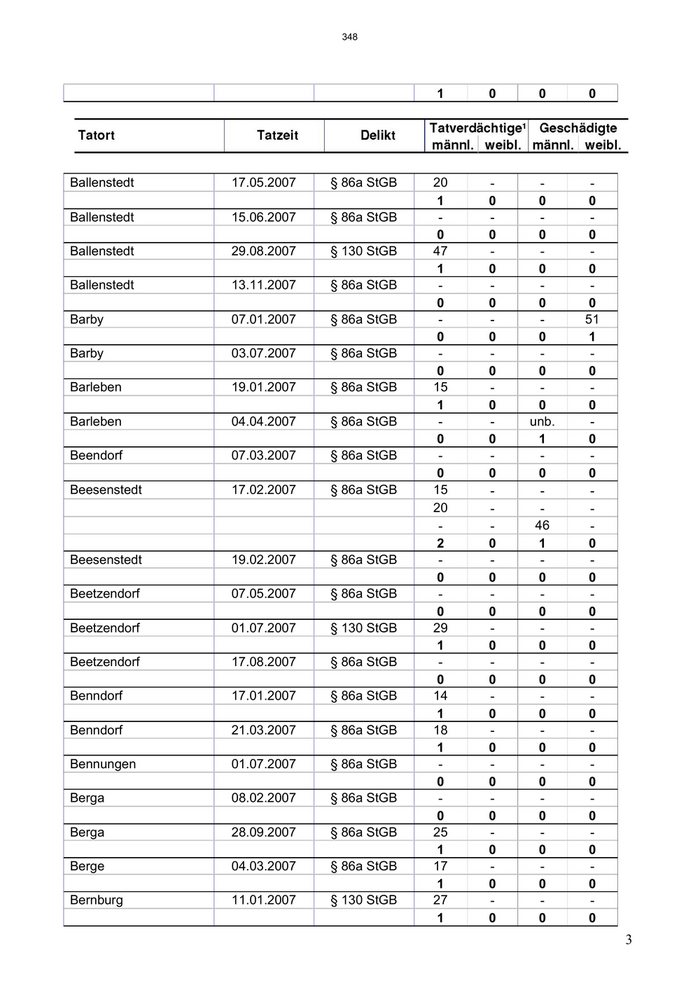 348

| | | | 1 | 0 | 0 | 0 |
|---|---|---|---|---|---|---|

| Tatort | Tatzeit | Delikt | Tatverdächtige¹ männl. | Tatverdächtige¹ weibl. | Geschädigte männl. | Geschädigte weibl. |
|---|---|---|---|---|---|---|
| Ballenstedt | 17.05.2007 | § 86a StGB | 20 | - | - | - |
| | | | 1 | 0 | 0 | 0 |
| Ballenstedt | 15.06.2007 | § 86a StGB | - | - | - | - |
| | | | 0 | 0 | 0 | 0 |
| Ballenstedt | 29.08.2007 | § 130 StGB | 47 | - | - | - |
| | | | 1 | 0 | 0 | 0 |
| Ballenstedt | 13.11.2007 | § 86a StGB | - | - | - | - |
| | | | 0 | 0 | 0 | 0 |
| Barby | 07.01.2007 | § 86a StGB | - | - | - | 51 |
| | | | 0 | 0 | 0 | 1 |
| Barby | 03.07.2007 | § 86a StGB | - | - | - | - |
| | | | 0 | 0 | 0 | 0 |
| Barleben | 19.01.2007 | § 86a StGB | 15 | - | - | - |
| | | | 1 | 0 | 0 | 0 |
| Barleben | 04.04.2007 | § 86a StGB | - | - | unb. | - |
| | | | 0 | 0 | 1 | 0 |
| Beendorf | 07.03.2007 | § 86a StGB | - | - | - | - |
| | | | 0 | 0 | 0 | 0 |
| Beesenstedt | 17.02.2007 | § 86a StGB | 15 | - | - | - |
| | | | 20 | - | - | - |
| | | | - | - | 46 | - |
| | | | 2 | 0 | 1 | 0 |
| Beesenstedt | 19.02.2007 | § 86a StGB | - | - | - | - |
| | | | 0 | 0 | 0 | 0 |
| Beetzendorf | 07.05.2007 | § 86a StGB | - | - | - | - |
| | | | 0 | 0 | 0 | 0 |
| Beetzendorf | 01.07.2007 | § 130 StGB | 29 | - | - | - |
| | | | 1 | 0 | 0 | 0 |
| Beetzendorf | 17.08.2007 | § 86a StGB | - | - | - | - |
| | | | 0 | 0 | 0 | 0 |
| Benndorf | 17.01.2007 | § 86a StGB | 14 | - | - | - |
| | | | 1 | 0 | 0 | 0 |
| Benndorf | 21.03.2007 | § 86a StGB | 18 | - | - | - |
| | | | 1 | 0 | 0 | 0 |
| Bennungen | 01.07.2007 | § 86a StGB | - | - | - | - |
| | | | 0 | 0 | 0 | 0 |
| Berga | 08.02.2007 | § 86a StGB | - | - | - | - |
| | | | 0 | 0 | 0 | 0 |
| Berga | 28.09.2007 | § 86a StGB | 25 | - | - | - |
| | | | 1 | 0 | 0 | 0 |
| Berge | 04.03.2007 | § 86a StGB | 17 | - | - | - |
| | | | 1 | 0 | 0 | 0 |
| Bernburg | 11.01.2007 | § 130 StGB | 27 | - | - | - |
| | | | 1 | 0 | 0 | 0 |

3